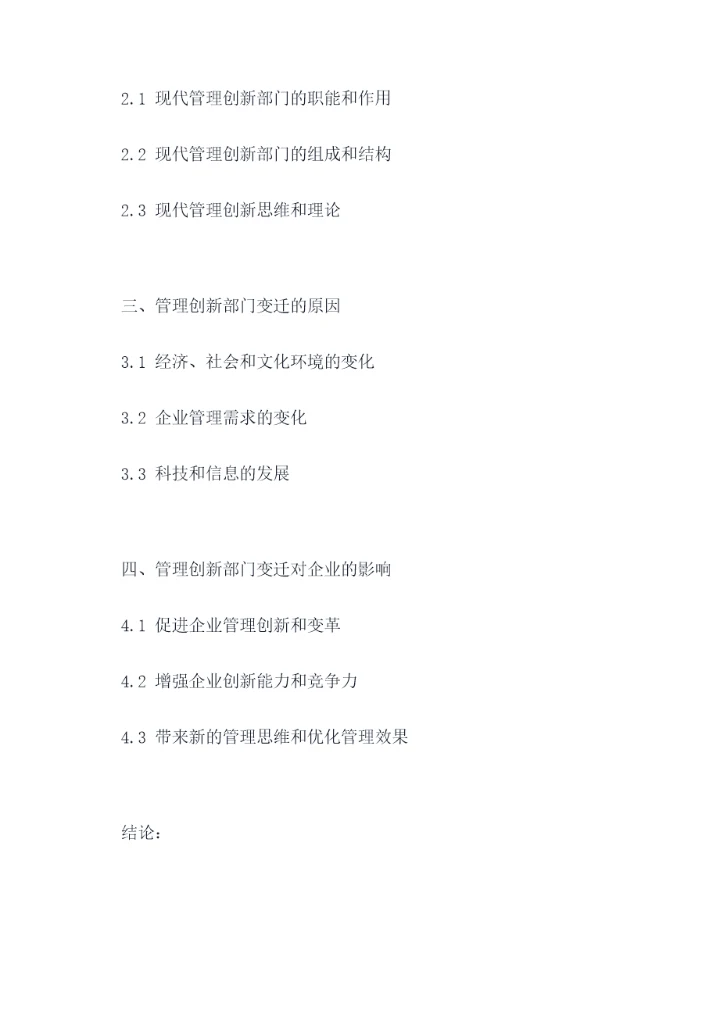 2.1 现代管理创新部门的职能和作用

2.2 现代管理创新部门的组成和结构

2.3 现代管理创新思维和理论

三、管理创新部门变迁的原因

3.1 经济、社会和文化环境的变化

3.2 企业管理需求的变化

3.3 科技和信息的发展

四、管理创新部门变迁对企业的影响

4.1 促进企业管理创新和变革

4.2 增强企业创新能力和竞争力

4.3 带来新的管理思维和优化管理效果

结论：